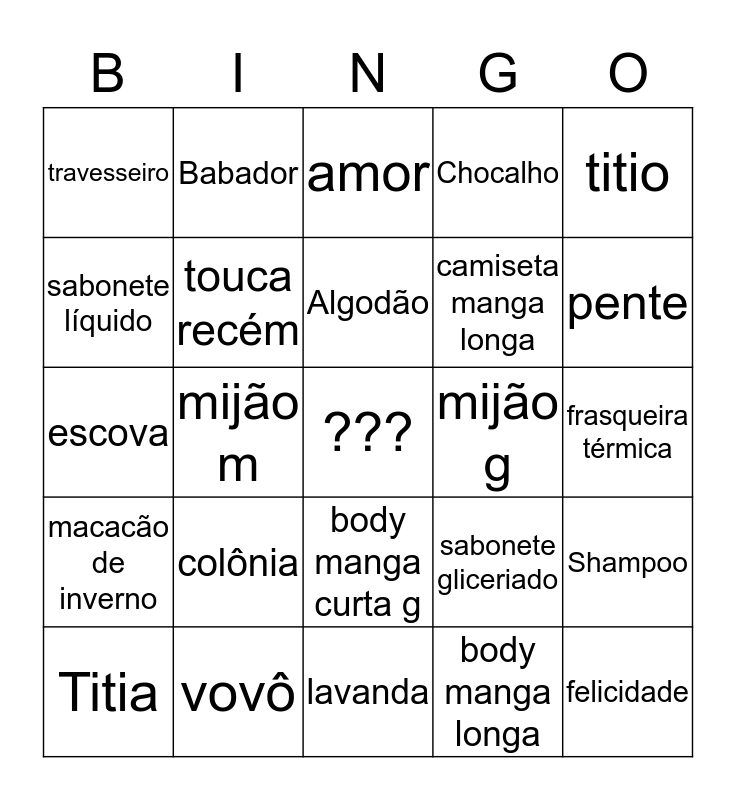 | B | I | N | G | O |
|---|---|---|---|---|
| travesseiro | Babador | amor | Chocalho | titio |
| sabonete líquido | touca recém | Algodão | camiseta manga longa | pente |
| escova | mijão m | ??? | mijão g | frasqueira térmica |
| macacão de inverno | colônia | body manga curta g | sabonete gliceriado | Shampoo |
| Titia | vovô | lavanda | body manga longa | felicidade |